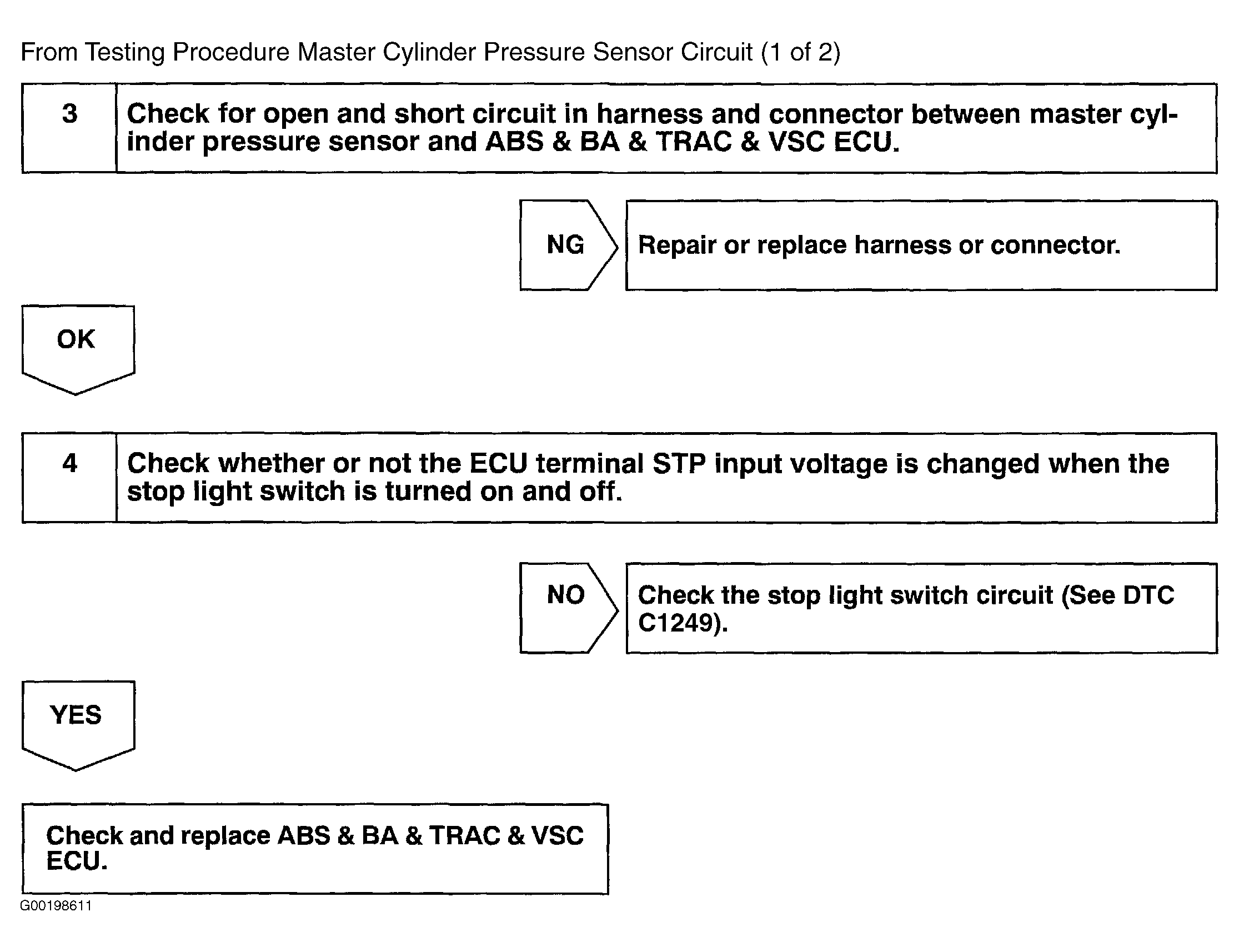 From Testing Procedure Master Cylinder Pressure Sensor Circuit (1 of 2)

3

Check for open and short circuit in harness and connector between master cylinder pressure sensor and ABS & BA & TRAC & VSC ECU.

NG

Repair or replace harness or connector.

OK

4

Check whether or not the ECU terminal STP input voltage is changed when the stop light switch is turned on and off.

NO

Check the stop light switch circuit (See DTC C1249).

YES

Check and replace ABS & BA & TRAC & VSC ECU.

G00198611